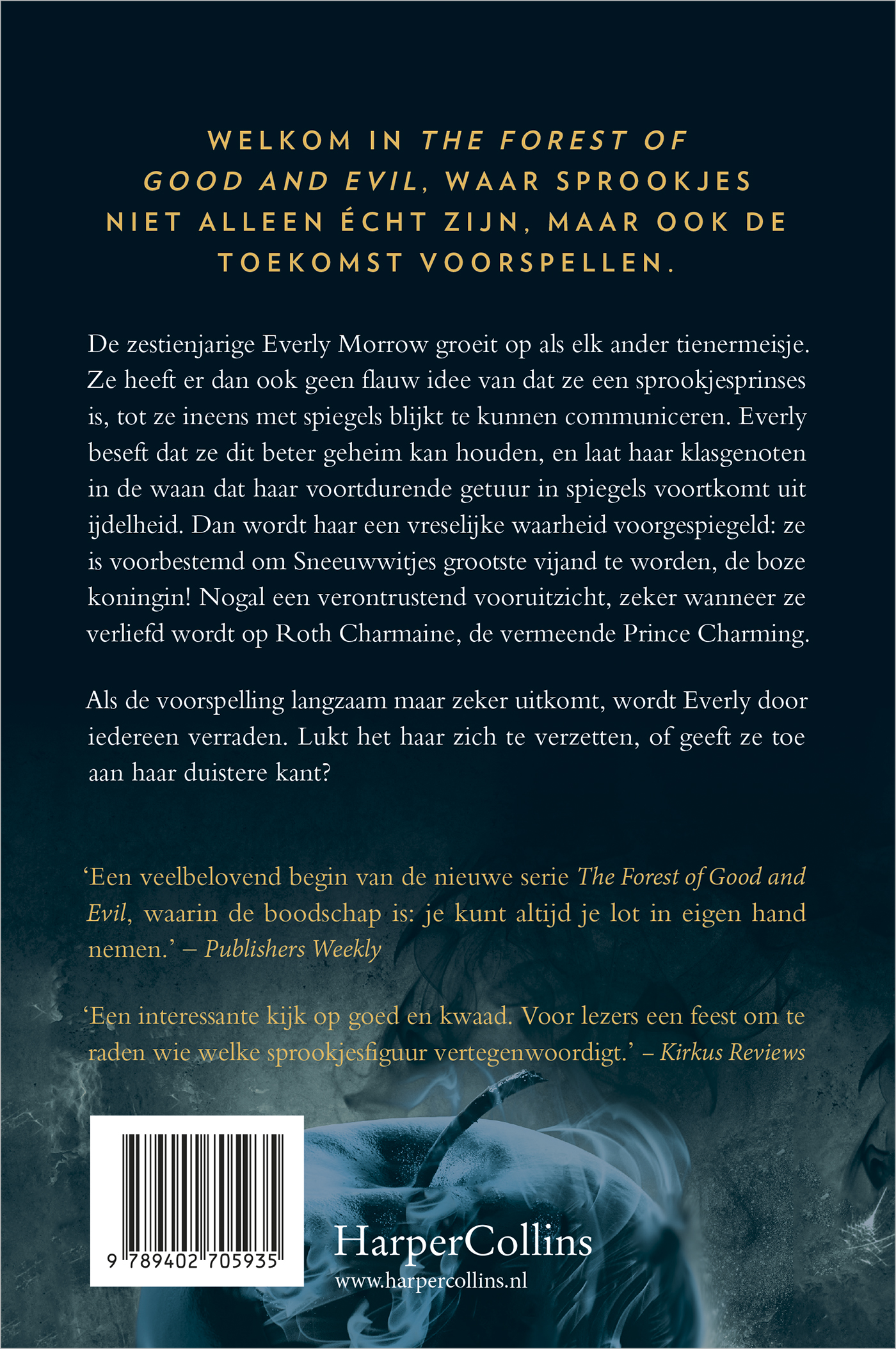 WELKOM IN THE FOREST OF GOOD AND EVIL, WAAR SPROOKJES NIET ALLEEN ÉCHT ZIJN, MAAR OOK DE TOEKOMST VOORSPELLEN.

De zestienjarige Everly Morrow groeit op als elk ander tienermeisje. Ze heeft er dan ook geen flauw idee van dat ze een sprookjesprinses is, tot ze ineens met spiegels blijkt te kunnen communiceren. Everly beseft dat ze dit beter geheim kan houden, en laat haar klasgenoten in de waan dat haar voortdurende getuur in spiegels voortkomt uit ijdelheid. Dan wordt haar een vreselijke waarheid voorgespiegeld: ze is voorbestemd om Sneeuwwitjes grootste vijand te worden, de boze koningin! Nogal een verontrustend vooruitzicht, zeker wanneer ze verliefd wordt op Roth Charmaine, de vermeende Prince Charming.

Als de voorspelling langzaam maar zeker uitkomt, wordt Everly door iedereen verraden. Lukt het haar zich te verzetten, of geeft ze toe aan haar duistere kant?

'Een veelbelovend begin van de nieuwe serie The Forest of Good and Evil, waarin de boodschap is: je kunt altijd je lot in eigen hand nemen.' – Publishers Weekly

'Een interessante kijk op goed en kwaad. Voor lezers een feest om te raden wie welke sprookjesfiguur vertegenwoordigt.' – Kirkus Reviews

9 789402 705935

HarperCollins
www.harpercollins.nl